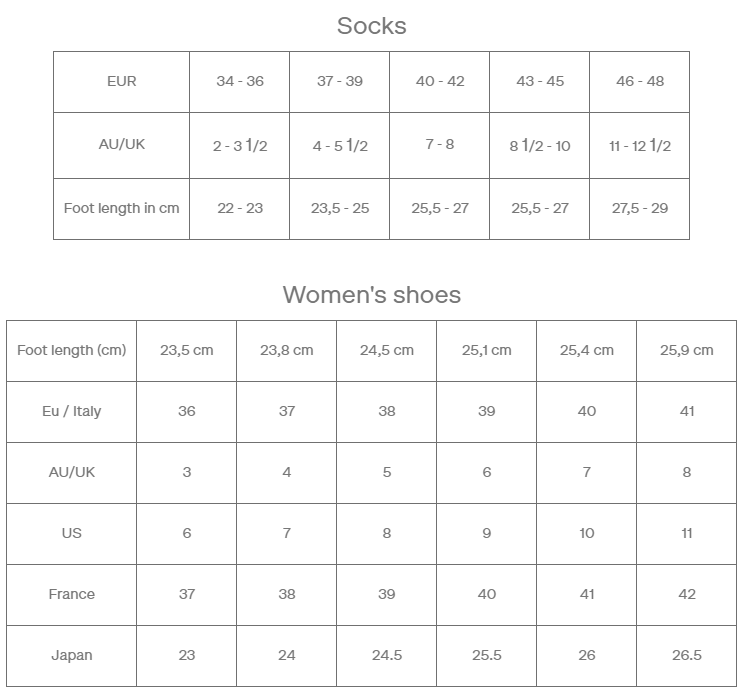 Socks

| EUR | 34 - 36 | 37 - 39 | 40 - 42 | 43 - 45 | 46 - 48 |
|---|---|---|---|---|---|
| AU/UK | 2 - 3 1/2 | 4 - 5 1/2 | 7 - 8 | 8 1/2 - 10 | 11 - 12 1/2 |
| Foot length in cm | 22 - 23 | 23,5 - 25 | 25,5 - 27 | 25,5 - 27 | 27,5 - 29 |

Women's shoes

| Foot length (cm) | 23,5 cm | 23,8 cm | 24,5 cm | 25,1 cm | 25,4 cm | 25,9 cm |
|---|---|---|---|---|---|---|
| Eu / Italy | 36 | 37 | 38 | 39 | 40 | 41 |
| AU/UK | 3 | 4 | 5 | 6 | 7 | 8 |
| US | 6 | 7 | 8 | 9 | 10 | 11 |
| France | 37 | 38 | 39 | 40 | 41 | 42 |
| Japan | 23 | 24 | 24.5 | 25.5 | 26 | 26.5 |